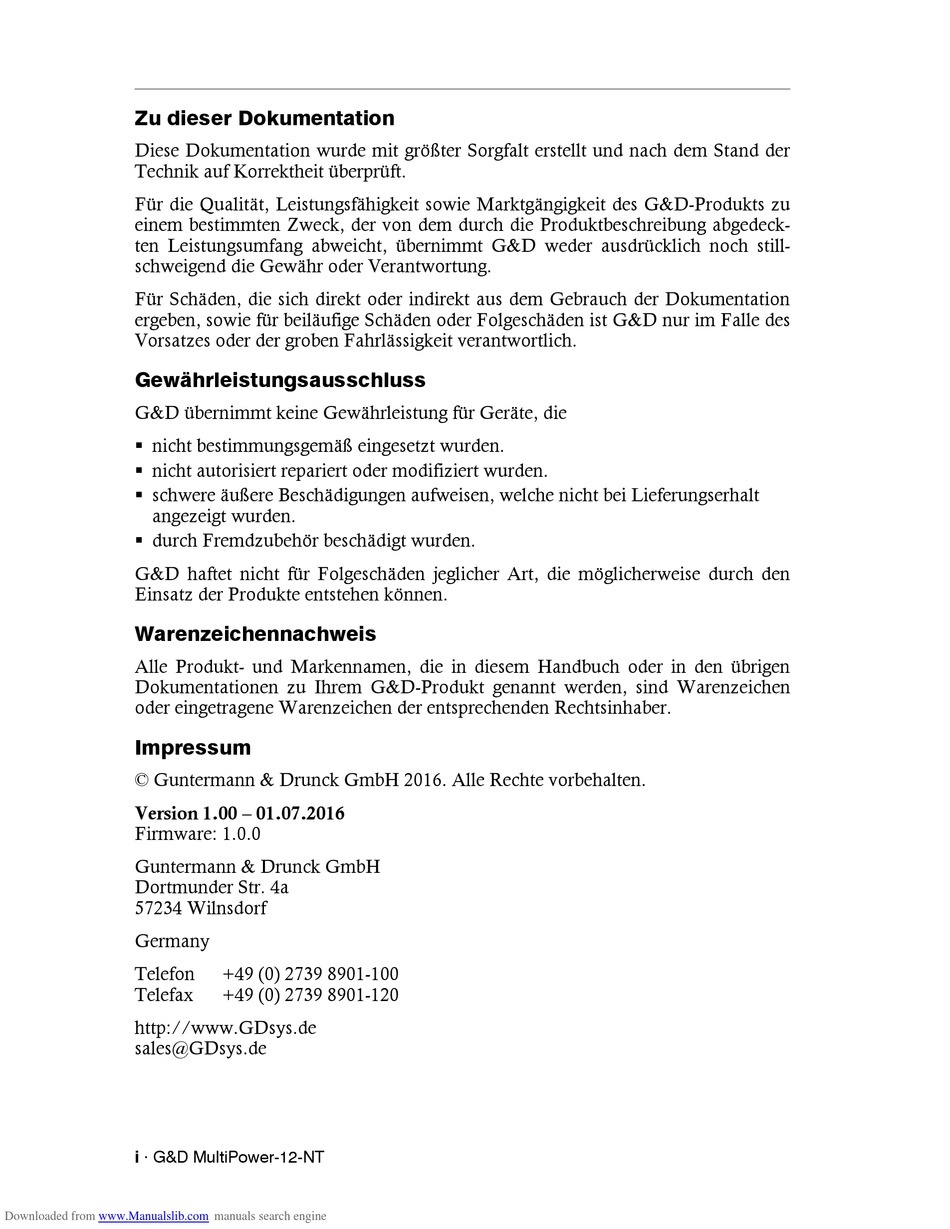 Zu dieser Dokumentation

Diese Dokumentation wurde mit größter Sorgfalt erstellt und nach dem Stand der Technik auf Korrektheit überprüft.

Für die Qualität, Leistungsfähigkeit sowie Marktgängigkeit des G&D-Produkts zu einem bestimmten Zweck, der von dem durch die Produktbeschreibung abgedeckten Leistungsumfang abweicht, übernimmt G&D weder ausdrücklich noch stillschweigend die Gewähr oder Verantwortung.

Für Schäden, die sich direkt oder indirekt aus dem Gebrauch der Dokumentation ergeben, sowie für beiläufige Schäden oder Folgeschäden ist G&D nur im Falle des Vorsatzes oder der groben Fahrlässigkeit verantwortlich.

Gewährleistungsausschluss

G&D übernimmt keine Gewährleistung für Geräte, die

▪ nicht bestimmungsgemäß eingesetzt wurden.
▪ nicht autorisiert repariert oder modifiziert wurden.
▪ schwere äußere Beschädigungen aufweisen, welche nicht bei Lieferungserhalt angezeigt wurden.
▪ durch Fremdzubehör beschädigt wurden.

G&D haftet nicht für Folgeschäden jeglicher Art, die möglicherweise durch den Einsatz der Produkte entstehen können.

Warenzeichennachweis

Alle Produkt- und Markennamen, die in diesem Handbuch oder in den übrigen Dokumentationen zu Ihrem G&D-Produkt genannt werden, sind Warenzeichen oder eingetragene Warenzeichen der entsprechenden Rechtsinhaber.

Impressum

© Guntermann & Drunck GmbH 2016. Alle Rechte vorbehalten.

Version 1.00 – 01.07.2016
Firmware: 1.0.0

Guntermann & Drunck GmbH
Dortmunder Str. 4a
57234 Wilnsdorf

Germany

Telefon +49 (0) 2739 8901-100
Telefax +49 (0) 2739 8901-120

http://www.GDsys.de
sales@GDsys.de

i · G&D MultiPower-12-NT

Downloaded from www.Manualslib.com manuals search engine